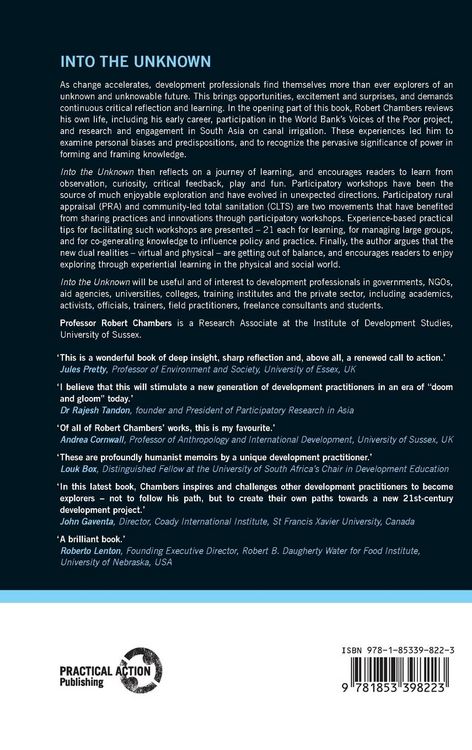 INTO THE UNKNOWN

As change accelerates, development professionals find themselves more than ever explorers of an unknown and unknowable future. This brings opportunities, excitement and surprises, and demands continuous critical reflection and learning. In the opening part of this book, Robert Chambers reviews his own life, including his early career, participation in the World Bank's Voices of the Poor project, and research and engagement in South Asia on canal irrigation. These experiences led him to examine personal biases and predispositions, and to recognize the pervasive significance of power in forming and framing knowledge.

Into the Unknown then reflects on a journey of learning, and encourages readers to learn from observation, curiosity, critical feedback, play and fun. Participatory workshops have been the source of much enjoyable exploration and have evolved in unexpected directions. Participatory rural appraisal (PRA) and community-led total sanitation (CLTS) are two movements that have benefited from sharing practices and innovations through participatory workshops. Experience-based practical tips for facilitating such workshops are presented – 21 each for learning, for managing large groups, and for co-generating knowledge to influence policy and practice. Finally, the author argues that the new dual realities – virtual and physical – are getting out of balance, and encourages readers to enjoy exploring through experiential learning in the physical and social world.

Into the Unknown will be useful and of interest to development professionals in governments, NGOs, aid agencies, universities, colleges, training institutes and the private sector, including academics, activists, officials, trainers, field practitioners, freelance consultants and students.

Professor Robert Chambers is a Research Associate at the Institute of Development Studies, University of Sussex.

'This is a wonderful book of deep insight, sharp reflection and, above all, a renewed call to action.'
Jules Pretty, Professor of Environment and Society, University of Essex, UK

'I believe that this will stimulate a new generation of development practitioners in an era of "doom and gloom" today.'
Dr Rajesh Tandon, founder and President of Participatory Research in Asia

'Of all of Robert Chambers' works, this is my favourite.'
Andrea Cornwall, Professor of Anthropology and International Development, University of Sussex, UK

'These are profoundly humanist memoirs by a unique development practitioner.'
Louk Box, Distinguished Fellow at the University of South Africa's Chair in Development Education

'In this latest book, Chambers inspires and challenges other development practitioners to become explorers – not to follow his path, but to create their own paths towards a new 21st-century development project.'
John Gaventa, Director, Coady International Institute, St Francis Xavier University, Canada

'A brilliant book.'
Roberto Lenton, Founding Executive Director, Robert B. Daugherty Water for Food Institute, University of Nebraska, USA

PRACTICAL ACTION
Publishing

ISBN 978-1-85339-822-3

9 781853 398223